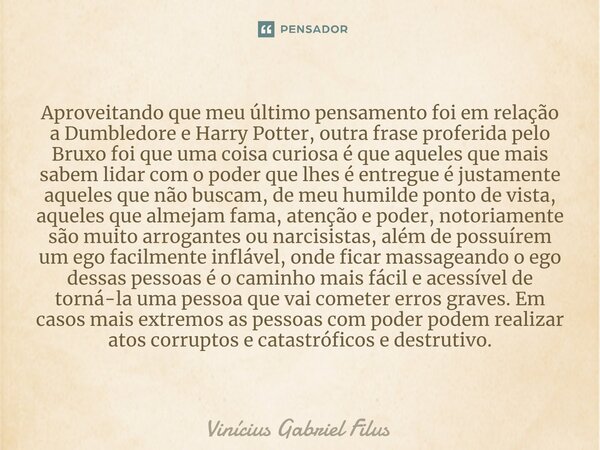 PENSADOR

Aproveitando que meu último pensamento foi em relação a Dumbledore e Harry Potter, outra frase proferida pelo Bruxo foi que uma coisa curiosa é que aqueles que mais sabem lidar com o poder que lhes é entregue é justamente aqueles que não buscam, de meu humilde ponto de vista, aqueles que almejam fama, atenção e poder, notoriamente são muito arrogantes ou narcisistas, além de possuírem um ego facilmente inflável, onde ficar massageando o ego dessas pessoas é o caminho mais fácil e acessível de torná-la uma pessoa que vai cometer erros graves. Em casos mais extremos as pessoas com poder podem realizar atos corruptos e catastróficos e destrutivo.

Vinícius Gabriel Filus